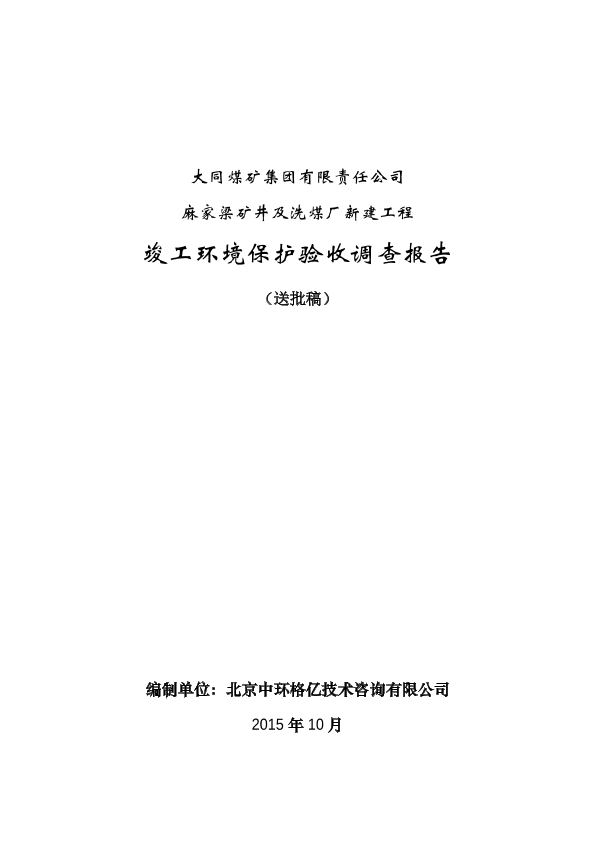 大同煤矿集团有限责任公司

麻家梁矿井及洗煤厂新建工程

竣工环境保护验收调查报告

（送批稿）

编制单位：北京中环格亿技术咨询有限公司

2015 年 10 月